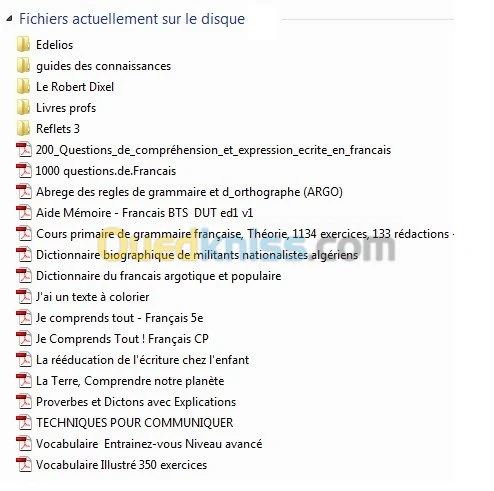 Fichiers actuellement sur le disque

Edelios
guides des connaissances
Le Robert Dixel
Livres profs
Reflets 3
200_Questions_de_compréhension_et_expression_ecrite_en_francais
1000 questions.de.Francais
Abrege des regles de grammaire et d_orthographe (ARGO)
Aide Mémoire - Francais BTS DUT ed1 v1
Cours primaire de grammaire française, Théorie, 1134 exercices, 133 rédactions ·
Dictionnaire biographique de militants nationalistes algériens
Dictionnaire du francais argotique et populaire
J'ai un texte à colorier
Je comprends tout - Français 5e
Je Comprends Tout ! Français CP
La rééducation de l'écriture chez l'enfant
La Terre, Comprendre notre planète
Proverbes et Dictons avec Explications
TECHNIQUES POUR COMMUNIQUER
Vocabulaire Entrainez-vous Niveau avancé
Vocabulaire Illustré 350 exercices

Ouedkniss.com